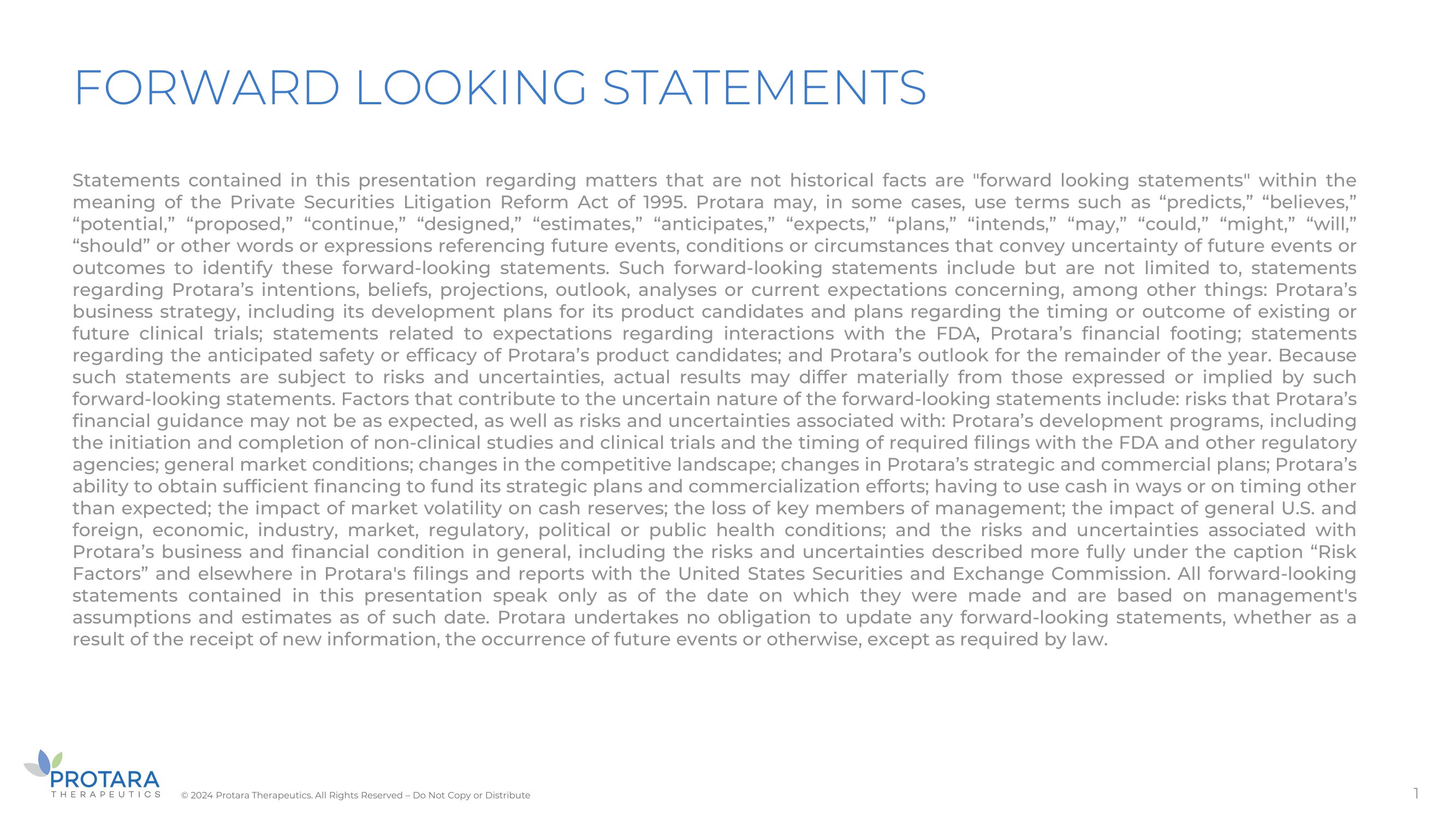 FORWARD LOOKING STATEMENTS

Statements contained in this presentation regarding matters that are not historical facts are "forward looking statements" within the meaning of the Private Securities Litigation Reform Act of 1995. Protara may, in some cases, use terms such as “predicts,” “believes,” “potential,” “proposed,” “continue,” “designed,” “estimates,” “anticipates,” “expects,” “plans,” “intends,” “may,” “could,” “might,” “will,” “should” or other words or expressions referencing future events, conditions or circumstances that convey uncertainty of future events or outcomes to identify these forward-looking statements. Such forward-looking statements include but are not limited to, statements regarding Protara’s intentions, beliefs, projections, outlook, analyses or current expectations concerning, among other things: Protara’s business strategy, including its development plans for its product candidates and plans regarding the timing or outcome of existing or future clinical trials; statements related to expectations regarding interactions with the FDA, Protara’s financial footing; statements regarding the anticipated safety or efficacy of Protara’s product candidates; and Protara’s outlook for the remainder of the year. Because such statements are subject to risks and uncertainties, actual results may differ materially from those expressed or implied by such forward-looking statements. Factors that contribute to the uncertain nature of the forward-looking statements include: risks that Protara’s financial guidance may not be as expected, as well as risks and uncertainties associated with: Protara’s development programs, including the initiation and completion of non-clinical studies and clinical trials and the timing of required filings with the FDA and other regulatory agencies; general market conditions; changes in the competitive landscape; changes in Protara’s strategic and commercial plans; Protara’s ability to obtain sufficient financing to fund its strategic plans and commercialization efforts; having to use cash in ways or on timing other than expected; the impact of market volatility on cash reserves; the loss of key members of management; the impact of general U.S. and foreign, economic, industry, market, regulatory, political or public health conditions; and the risks and uncertainties associated with Protara’s business and financial condition in general, including the risks and uncertainties described more fully under the caption “Risk Factors” and elsewhere in Protara's filings and reports with the United States Securities and Exchange Commission. All forward-looking statements contained in this presentation speak only as of the date on which they were made and are based on management's assumptions and estimates as of such date. Protara undertakes no obligation to update any forward-looking statements, whether as a result of the receipt of new information, the occurrence of future events or otherwise, except as required by law.

PROTARA
THERAPEUTICS

© 2024 Protara Therapeutics. All Rights Reserved – Do Not Copy or Distribute

1